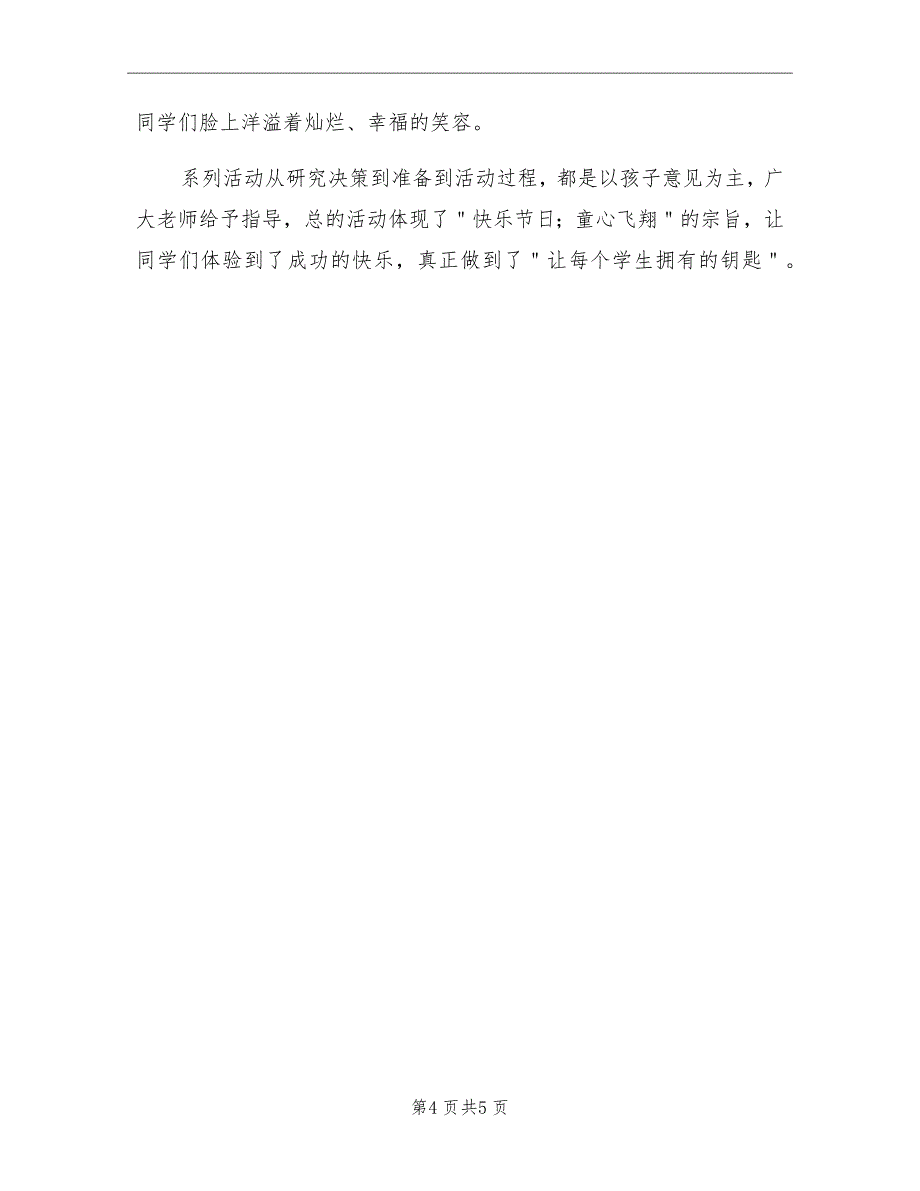 同学们脸上洋溢着灿烂、幸福的笑容。

系列活动从研究决策到准备到活动过程，都是以孩子意见为主，广大老师给予指导，总的活动体现了"快乐节日；童心飞翔"的宗旨，让同学们体验到了成功的快乐，真正做到了"让每个学生拥有的钥匙"。

第4页共5页